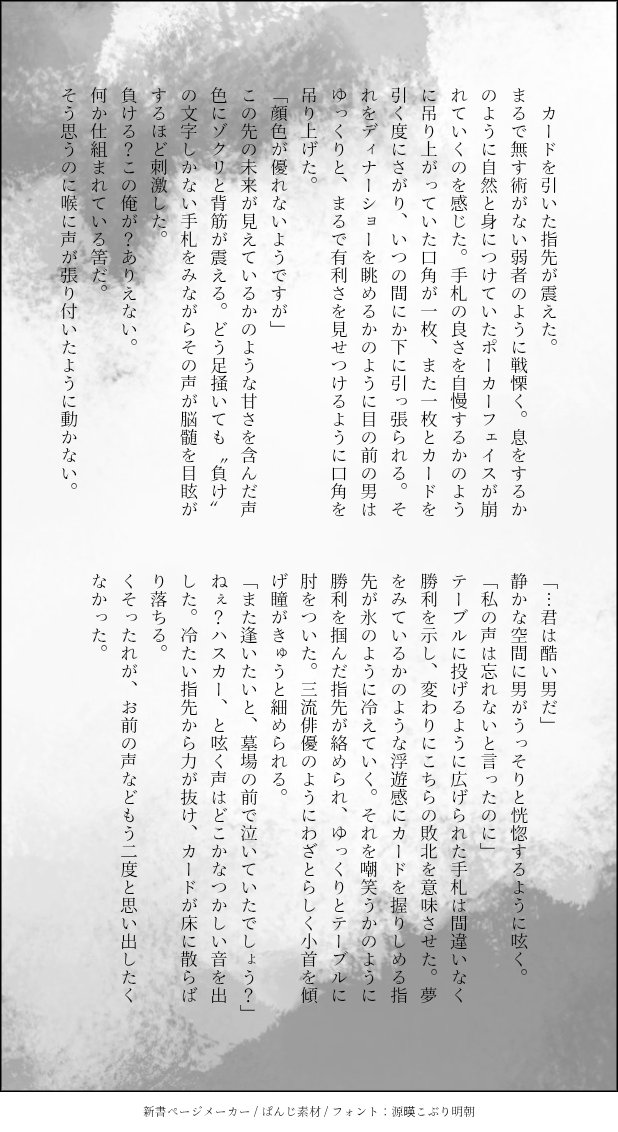 カードを引いた指先が震えた。

まるで無す術がない弱者のように戦慄く。息をするかのように自然と身につけていたポーカーフェイスが崩れていくのを感じた。手札の良さを自慢するかのように吊り上がっていた口角が一枚、また一枚とカードを引く度にさがり、いつの間にか下に引っ張られる。それをディナーショーを眺めるかのように目の前の男はゆっくりと、まるで有利さを見せつけるように口角を吊り上げた。

「顔色が優れないようですが」

この先の未来が見えているかのような甘さを含んだ声色にゾクリと背筋が震える。どう足掻いても〝負け〟の文字しかない手札をみながらその声が脳髄を目眩がするほど刺激した。

負ける？この俺が？ありえない。

何か仕組まれている筈だ。

そう思うのに喉に声が張り付いたように動かない。

「…君は酷い男だ」

静かな空間に男がうっそりと恍惚するように呟く。

「私の声は忘れないと言ったのに」

テーブルに投げるように広げられた手札は間違いなく勝利を示し、変わりにこちらの敗北を意味させた。夢をみているかのような浮遊感にカードを握りしめる指先が氷のように冷えていく。それを嘲笑うかのように勝利を掴んだ指先が絡められ、ゆっくりとテーブルに肘をついた。三流俳優のようにわざとらしく小首を傾げ瞳がきゅうと細められる。

「また逢いたいと、墓場の前で泣いていたでしょう？」

ねぇ？ハスカー、と呟く声はどこかなつかしい音を出した。冷たい指先から力が抜け、カードが床に散らばり落ちる。

くそったれが、お前の声などもう二度と思い出したくなかった。

新書ページメーカー / ぱんじ素材 / フォント：源暎こぶり明朝